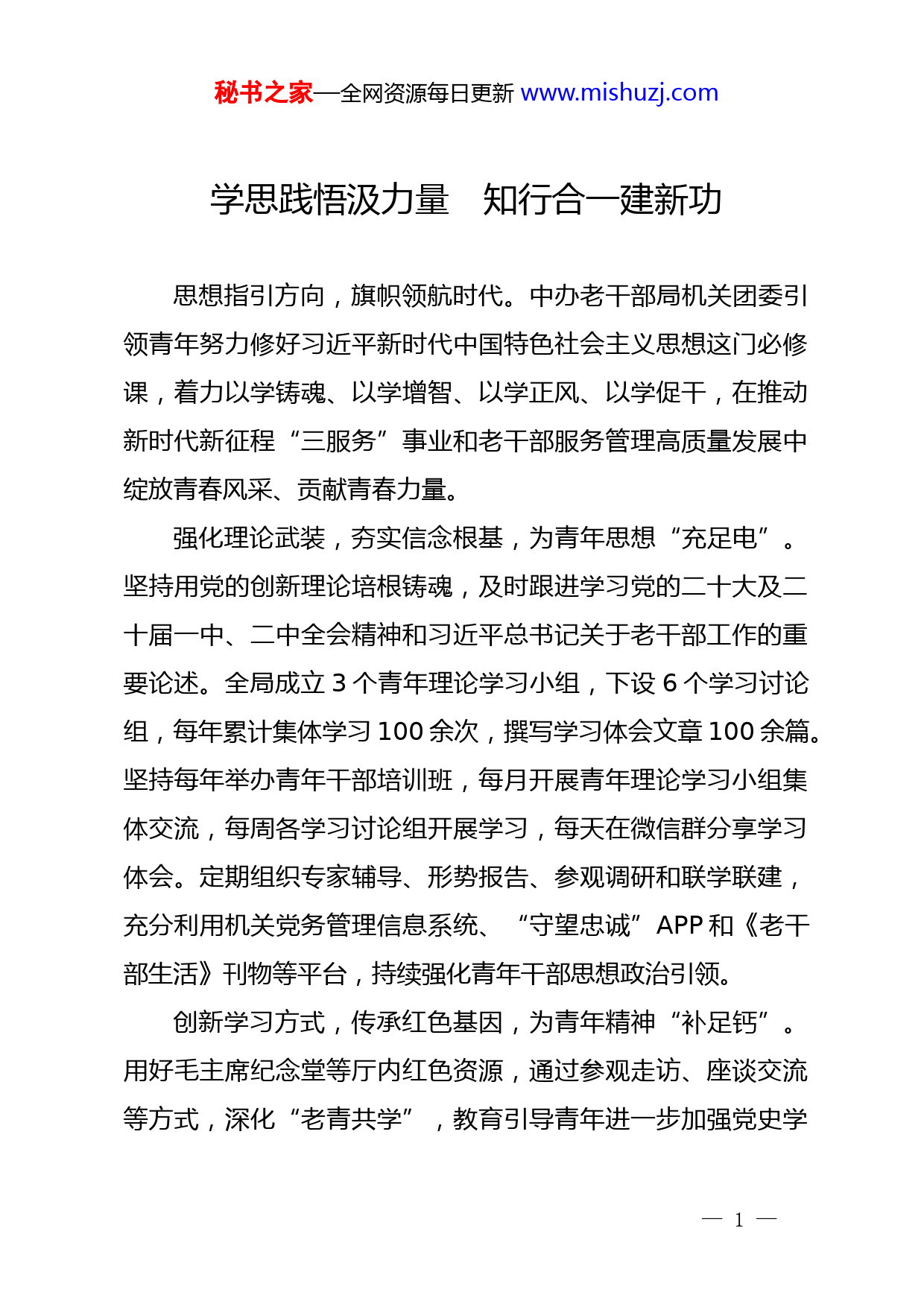 秘书之家—全网资源每日更新 www.mishuzj.com

学思践悟汲力量　知行合一建新功

思想指引方向，旗帜领航时代。中办老干部局机关团委引领青年努力修好习近平新时代中国特色社会主义思想这门必修课，着力以学铸魂、以学增智、以学正风、以学促干，在推动新时代新征程“三服务”事业和老干部服务管理高质量发展中绽放青春风采、贡献青春力量。

强化理论武装，夯实信念根基，为青年思想“充足电”。坚持用党的创新理论培根铸魂，及时跟进学习党的二十大及二十届一中、二中全会精神和习近平总书记关于老干部工作的重要论述。全局成立 3 个青年理论学习小组，下设 6 个学习讨论组，每年累计集体学习 100 余次，撰写学习体会文章 100 余篇。坚持每年举办青年干部培训班，每月开展青年理论学习小组集体交流，每周各学习讨论组开展学习，每天在微信群分享学习体会。定期组织专家辅导、形势报告、参观调研和联学联建，充分利用机关党务管理信息系统、“守望忠诚”APP 和《老干部生活》刊物等平台，持续强化青年干部思想政治引领。

创新学习方式，传承红色基因，为青年精神“补足钙”。用好毛主席纪念堂等厅内红色资源，通过参观走访、座谈交流等方式，深化“老青共学”，教育引导青年进一步加强党史学

— 1 —